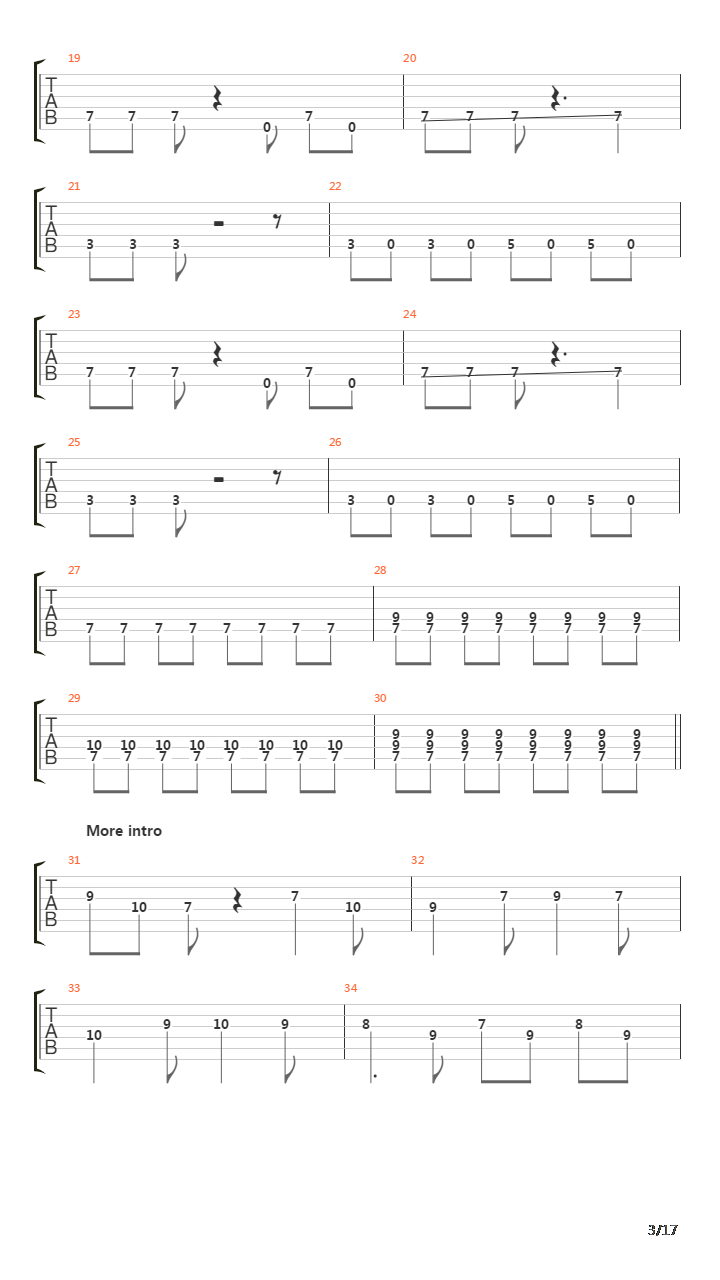 19
T
A
B
7 7 7 0 7 0

20
7 7 7 7

21
T
A
B
3 3 3

22
3 0 3 0 5 0 5 0

23
T
A
B
7 7 7 0 7 0

24
7 7 7 7

25
T
A
B
3 3 3

26
3 0 3 0 5 0 5 0

27
T
A
B
7 7 7 7 7 7 7 7

28
9 9 9 9 9 9 9 9
7 7 7 7 7 7 7 7

29
T
A
B
10 10 10 10 10 10 10 10
7 7 7 7 7 7 7 7

30
9 9 9 9 9 9 9 9
9 9 9 9 9 9 9 9
7 7 7 7 7 7 7 7

More intro

31
T
A
B
9 10 7 7 10

32
9 7 9 7

33
T
A
B
10 9 10 9

34
8 9 7 9 8 9

3/17